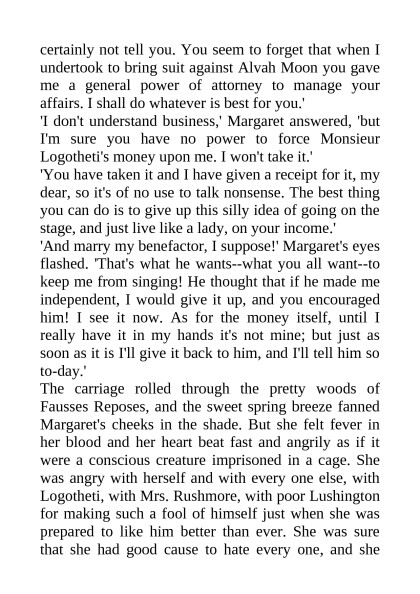 certainly not tell you. You seem to forget that when I undertook to bring suit against Alvah Moon you gave me a general power of attorney to manage your affairs. I shall do whatever is best for you.'
'I don't understand business,' Margaret answered, 'but I'm sure you have no power to force Monsieur Logotheti's money upon me. I won't take it.'
'You have taken it and I have given a receipt for it, my dear, so it's of no use to talk nonsense. The best thing you can do is to give up this silly idea of going on the stage, and just live like a lady, on your income.'
'And marry my benefactor, I suppose!' Margaret's eyes flashed. 'That's what he wants--what you all want--to keep me from singing! He thought that if he made me independent, I would give it up, and you encouraged him! I see it now. As for the money itself, until I really have it in my hands it's not mine; but just as soon as it is I'll give it back to him, and I'll tell him so to-day.'
The carriage rolled through the pretty woods of Fausses Reposes, and the sweet spring breeze fanned Margaret's cheeks in the shade. But she felt fever in her blood and her heart beat fast and angrily as if it were a conscious creature imprisoned in a cage. She was angry with herself and with every one else, with Logotheti, with Mrs. Rushmore, with poor Lushington for making such a fool of himself just when she was prepared to like him better than ever. She was sure that she had good cause to hate every one, and she